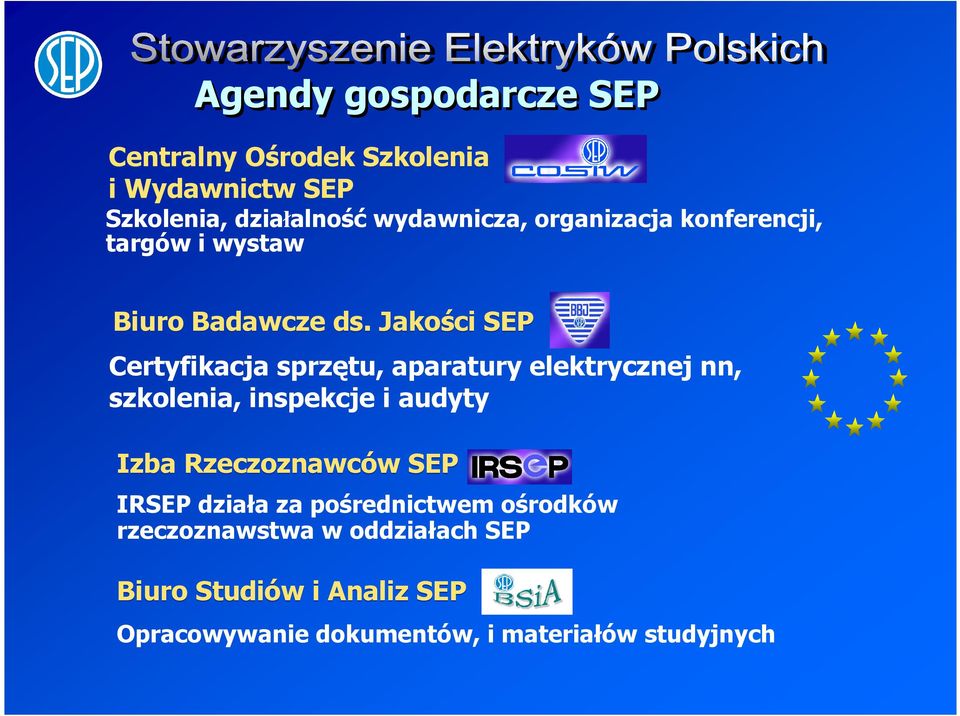 SEP

Stowarzyszenie Elektryków Polskich

Agendy gospodarcze SEP

Centralny Ośrodek Szkolenia i Wydawnictw SEP

SEP COSIW

Szkolenia, działalność wydawnicza, organizacja konferencji, targów i wystaw

Biuro Badawcze ds. Jakości SEP

BBJ SEP

Certyfikacja sprzętu, aparatury elektrycznej nn, szkolenia, inspekcje i audyty

Izba Rzeczoznawców SEP

IRSEP

IRSEP działa za pośrednictwem ośrodków rzeczoznawstwa w oddziałach SEP

Biuro Studiów i Analiz SEP

SEP BSiA

Opracowywanie dokumentów, i materiałów studyjnych